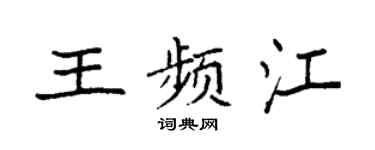 王频江

词典网